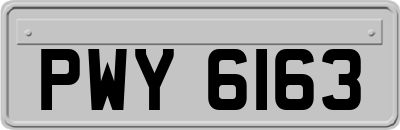 PWY 6163